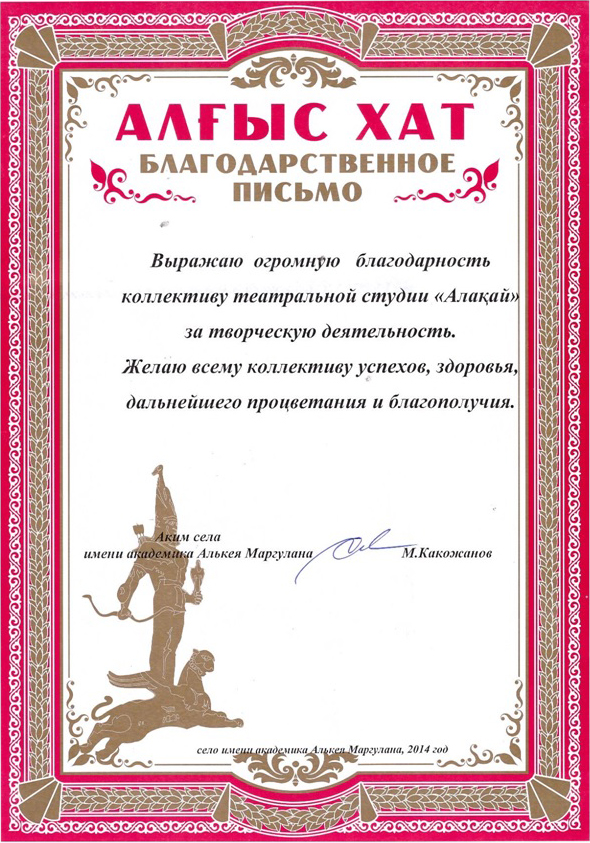 АЛҒЫС ХАТ
БЛАГОДАРСТВЕННОЕ ПИСЬМО

Выражаю огромную благодарность коллективу театральной студии «Алақай» за творческую деятельность.
Желаю всему коллективу успехов, здоровья, дальнейшего процветания и благополучия.

Аким села
имени академика Алькея Маргулана М.Какожанов

село имени академика Алькея Маргулана, 2014 год